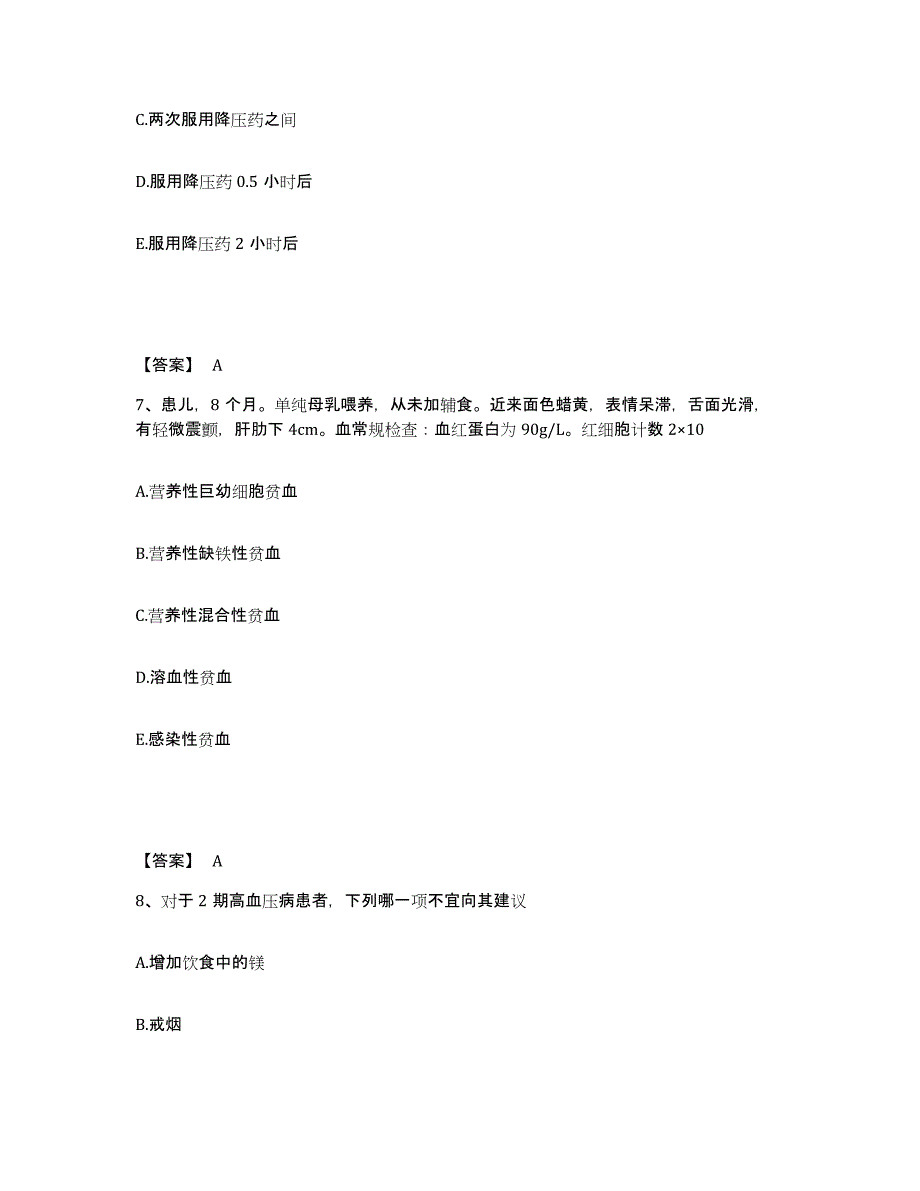 C.两次服用降压药之间

D.服用降压药 0.5 小时后

E.服用降压药 2 小时后

【答案】 A

7、患儿，8 个月。单纯母乳喂养，从未加辅食。近来面色蜡黄，表情呆滞，舌面光滑，有轻微震颤，肝肋下 4cm。血常规检查：血红蛋白为 90g/L。红细胞计数 2×10

A.营养性巨幼细胞贫血

B.营养性缺铁性贫血

C.营养性混合性贫血

D.溶血性贫血

E.感染性贫血

【答案】 A

8、对于 2 期高血压病患者，下列哪一项不宜向其建议

A.增加饮食中的镁

B.戒烟